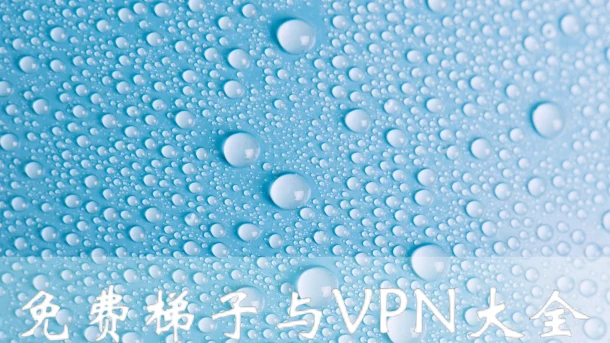 免费梯子与VPN大全